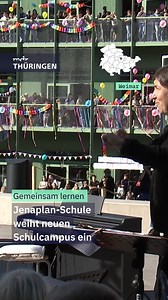 mdr THÜRINGEN

Weimar

Gemeinsam lernen

Jenaplan-Schule weiht neuen Schulcampus ein